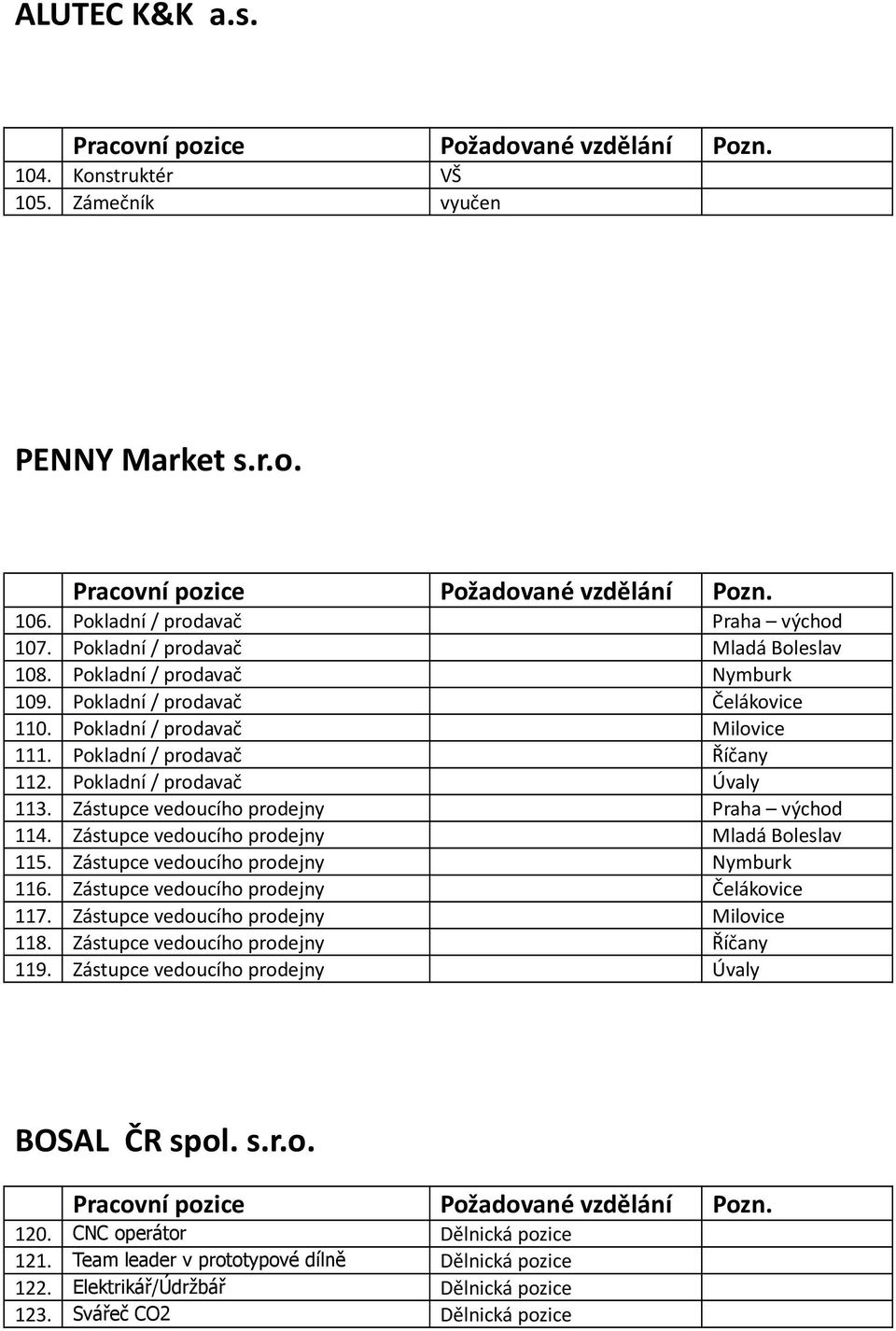 ALUTEC K&K a.s.

| | Pracovní pozice | Požadované vzdělání | Pozn. |
|---|---|---|---|
| 104. | Konstruktér | VŠ | |
| 105. | Zámečník | vyučen | |

PENNY Market s.r.o.

| | Pracovní pozice | Požadované vzdělání | Pozn. |
|---|---|---|---|
| 106. | Pokladní / prodavač | | Praha – východ |
| 107. | Pokladní / prodavač | | Mladá Boleslav |
| 108. | Pokladní / prodavač | | Nymburk |
| 109. | Pokladní / prodavač | | Čelákovice |
| 110. | Pokladní / prodavač | | Milovice |
| 111. | Pokladní / prodavač | | Říčany |
| 112. | Pokladní / prodavač | | Úvaly |
| 113. | Zástupce vedoucího prodejny | | Praha – východ |
| 114. | Zástupce vedoucího prodejny | | Mladá Boleslav |
| 115. | Zástupce vedoucího prodejny | | Nymburk |
| 116. | Zástupce vedoucího prodejny | | Čelákovice |
| 117. | Zástupce vedoucího prodejny | | Milovice |
| 118. | Zástupce vedoucího prodejny | | Říčany |
| 119. | Zástupce vedoucího prodejny | | Úvaly |

BOSAL ČR spol. s.r.o.

| | Pracovní pozice | Požadované vzdělání | Pozn. |
|---|---|---|---|
| 120. | CNC operátor | Dělnická pozice | |
| 121. | Team leader v prototypové dílně | Dělnická pozice | |
| 122. | Elektrikář/Údržbář | Dělnická pozice | |
| 123. | Svářeč CO2 | Dělnická pozice | |